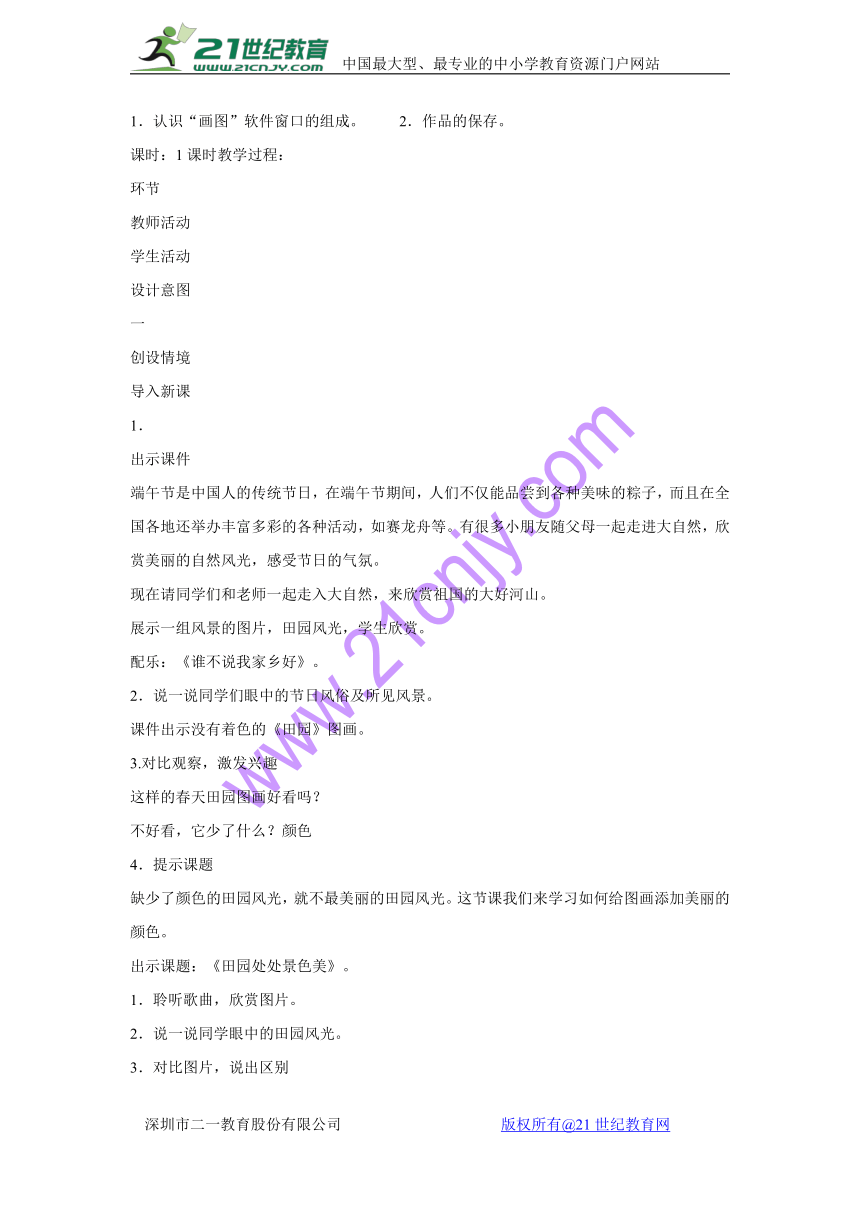 21世纪教育 www.21cnjy.com 中国最大型、最专业的中小学教育资源门户网站

1．认识“画图”软件窗口的组成。 2．作品的保存。

课时：1课时教学过程：

环节

教师活动

学生活动

设计意图

一

创设情境

导入新课

1．

出示课件

端午节是中国人的传统节日，在端午节期间，人们不仅能品尝到各种美味的粽子，而且在全国各地还举办丰富多彩的各种活动，如赛龙舟等。有很多小朋友随父母一起走进大自然，欣赏美丽的自然风光，感受节日的气氛。

现在请同学们和老师一起走入大自然，来欣赏祖国的大好河山。

展示一组风景的图片，田园风光，学生欣赏。

配乐：《谁不说我家乡好》。

2．说一说同学们眼中的节日风俗及所见风景。

课件出示没有着色的《田园》图画。

3.对比观察，激发兴趣

这样的春天田园图画好看吗？

不好看，它少了什么？颜色

4．提示课题

缺少了颜色的田园风光，就不最美丽的田园风光。这节课我们来学习如何给图画添加美丽的颜色。

出示课题：《田园处处景色美》。

1．聆听歌曲，欣赏图片。

2．说一说同学眼中的田园风光。

3．对比图片，说出区别

www.21cnjy.com

深圳市二一教育股份有限公司 版权所有@21世纪教育网